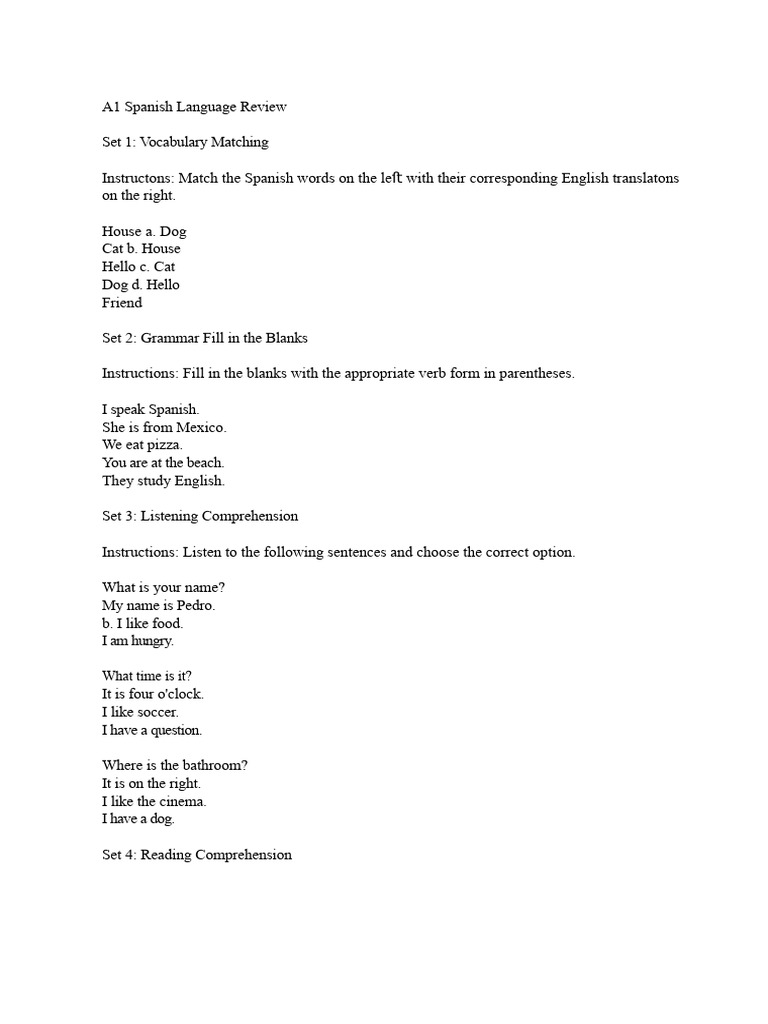 A1 Spanish Language Review

Set 1: Vocabulary Matching

Instructons: Match the Spanish words on the left with their corresponding English translatons on the right.

House a. Dog
Cat b. House
Hello c. Cat
Dog d. Hello
Friend

Set 2: Grammar Fill in the Blanks

Instructions: Fill in the blanks with the appropriate verb form in parentheses.

I speak Spanish.
She is from Mexico.
We eat pizza.
You are at the beach.
They study English.

Set 3: Listening Comprehension

Instructions: Listen to the following sentences and choose the correct option.

What is your name?
My name is Pedro.
b. I like food.
I am hungry.

What time is it?
It is four o'clock.
I like soccer.
I have a question.

Where is the bathroom?
It is on the right.
I like the cinema.
I have a dog.

Set 4: Reading Comprehension